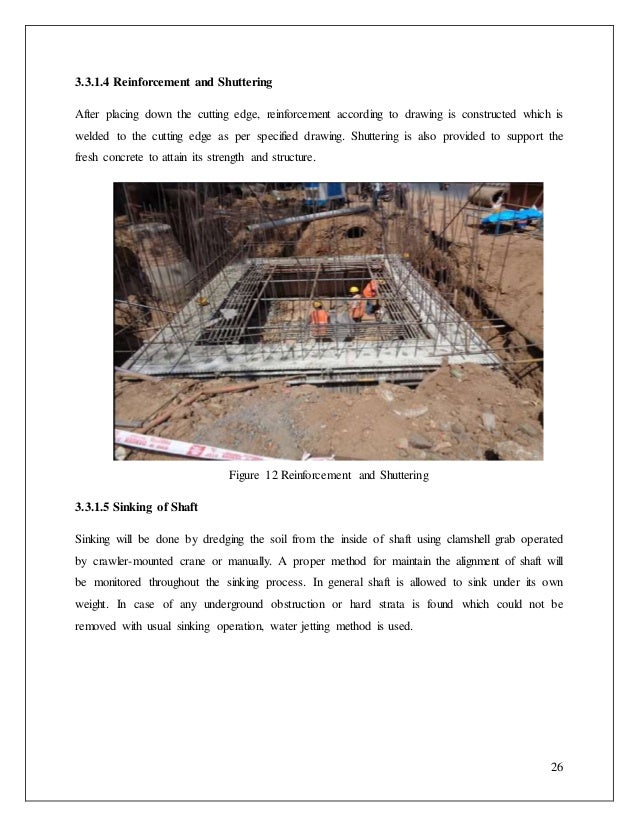 3.3.1.4 Reinforcement and Shuttering

After placing down the cutting edge, reinforcement according to drawing is constructed which is welded to the cutting edge as per specified drawing. Shuttering is also provided to support the fresh concrete to attain its strength and structure.

Figure 12 Reinforcement and Shuttering

3.3.1.5 Sinking of Shaft

Sinking will be done by dredging the soil from the inside of shaft using clamshell grab operated by crawler-mounted crane or manually. A proper method for maintain the alignment of shaft will be monitored throughout the sinking process. In general shaft is allowed to sink under its own weight. In case of any underground obstruction or hard strata is found which could not be removed with usual sinking operation, water jetting method is used.

26